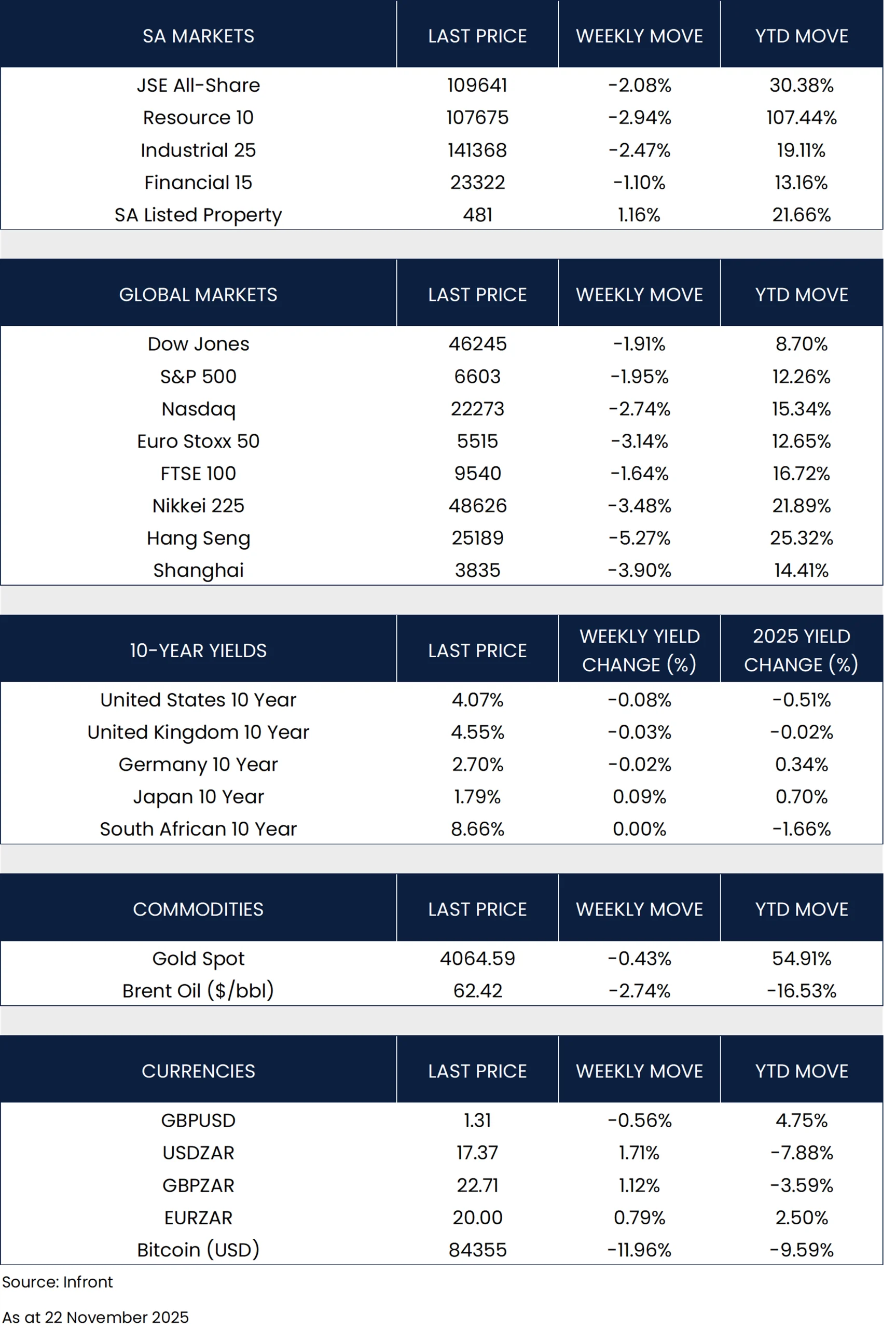 | SA MARKETS | LAST PRICE | WEEKLY MOVE | YTD MOVE |
|---|---|---|---|
| JSE All-Share | 109641 | -2.08% | 30.38% |
| Resource 10 | 107675 | -2.94% | 107.44% |
| Industrial 25 | 141368 | -2.47% | 19.11% |
| Financial 15 | 23322 | -1.10% | 13.16% |
| SA Listed Property | 481 | 1.16% | 21.66% |

| GLOBAL MARKETS | LAST PRICE | WEEKLY MOVE | YTD MOVE |
|---|---|---|---|
| Dow Jones | 46245 | -1.91% | 8.70% |
| S&P 500 | 6603 | -1.95% | 12.26% |
| Nasdaq | 22273 | -2.74% | 15.34% |
| Euro Stoxx 50 | 5515 | -3.14% | 12.65% |
| FTSE 100 | 9540 | -1.64% | 16.72% |
| Nikkei 225 | 48626 | -3.48% | 21.89% |
| Hang Seng | 25189 | -5.27% | 25.32% |
| Shanghai | 3835 | -3.90% | 14.41% |

| 10-YEAR YIELDS | LAST PRICE | WEEKLY YIELD CHANGE (%) | 2025 YIELD CHANGE (%) |
|---|---|---|---|
| United States 10 Year | 4.07% | -0.08% | -0.51% |
| United Kingdom 10 Year | 4.55% | -0.03% | -0.02% |
| Germany 10 Year | 2.70% | -0.02% | 0.34% |
| Japan 10 Year | 1.79% | 0.09% | 0.70% |
| South African 10 Year | 8.66% | 0.00% | -1.66% |

| COMMODITIES | LAST PRICE | WEEKLY MOVE | YTD MOVE |
|---|---|---|---|
| Gold Spot | 4064.59 | -0.43% | 54.91% |
| Brent Oil ($/bbl) | 62.42 | -2.74% | -16.53% |

| CURRENCIES | LAST PRICE | WEEKLY MOVE | YTD MOVE |
|---|---|---|---|
| GBPUSD | 1.31 | -0.56% | 4.75% |
| USDZAR | 17.37 | 1.71% | -7.88% |
| GBPZAR | 22.71 | 1.12% | -3.59% |
| EURZAR | 20.00 | 0.79% | 2.50% |
| Bitcoin (USD) | 84355 | -11.96% | -9.59% |

Source: Infront

As at 22 November 2025